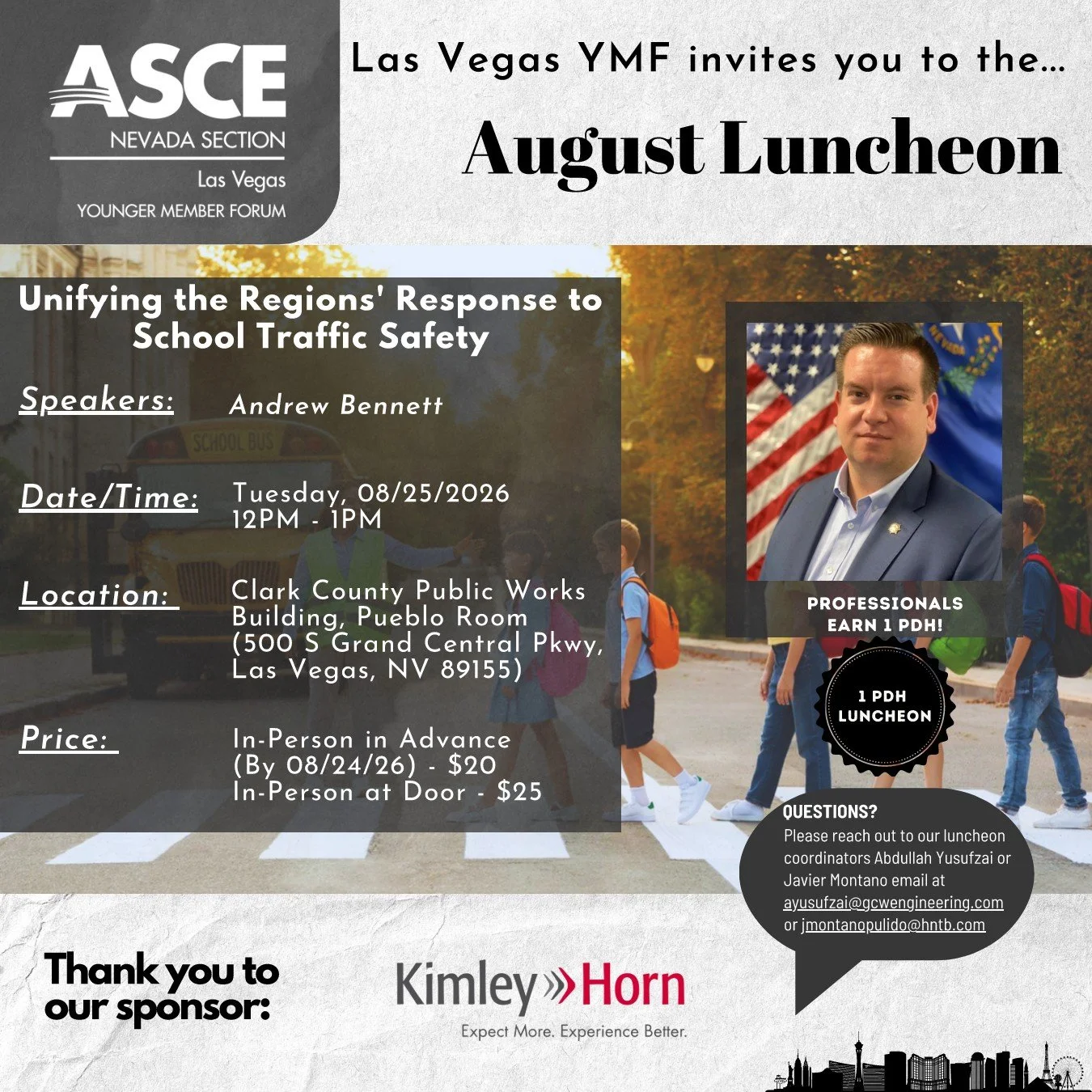 ASCE
NEVADA SECTION
Las Vegas
YOUNGER MEMBER FORUM

Las Vegas YMF invites you to the...

August Luncheon

Unifying the Regions' Response to School Traffic Safety

Speakers: Andrew Bennett

Date/Time: Tuesday, 08/25/2026
12PM - 1PM

Location: Clark County Public Works Building, Pueblo Room (500 S Grand Central Pkwy, Las Vegas, NV 89155)

Price: In-Person in Advance (By 08/24/26) - $20
In-Person at Door - $25

SCHOOL BUS

PROFESSIONALS EARN 1 PDH!

1 PDH LUNCHEON

QUESTIONS?
Please reach out to our luncheon coordinators Abdullah Yusufzai or Javier Montano email at ayusufzai@gcwengineering.com or jmontanopulido@hntb.com

Thank you to our sponsor:

Kimley»Horn
Expect More. Experience Better.